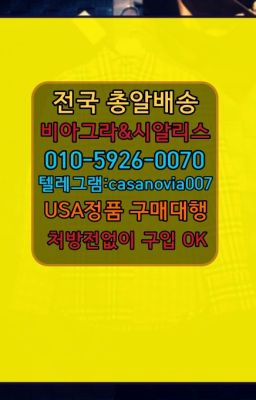 전국 총알배송
비아그라&시알리스
010-5926-0070
텔레그램:casanovia007
USA정품 구매대행
처방전없이 구입 OK